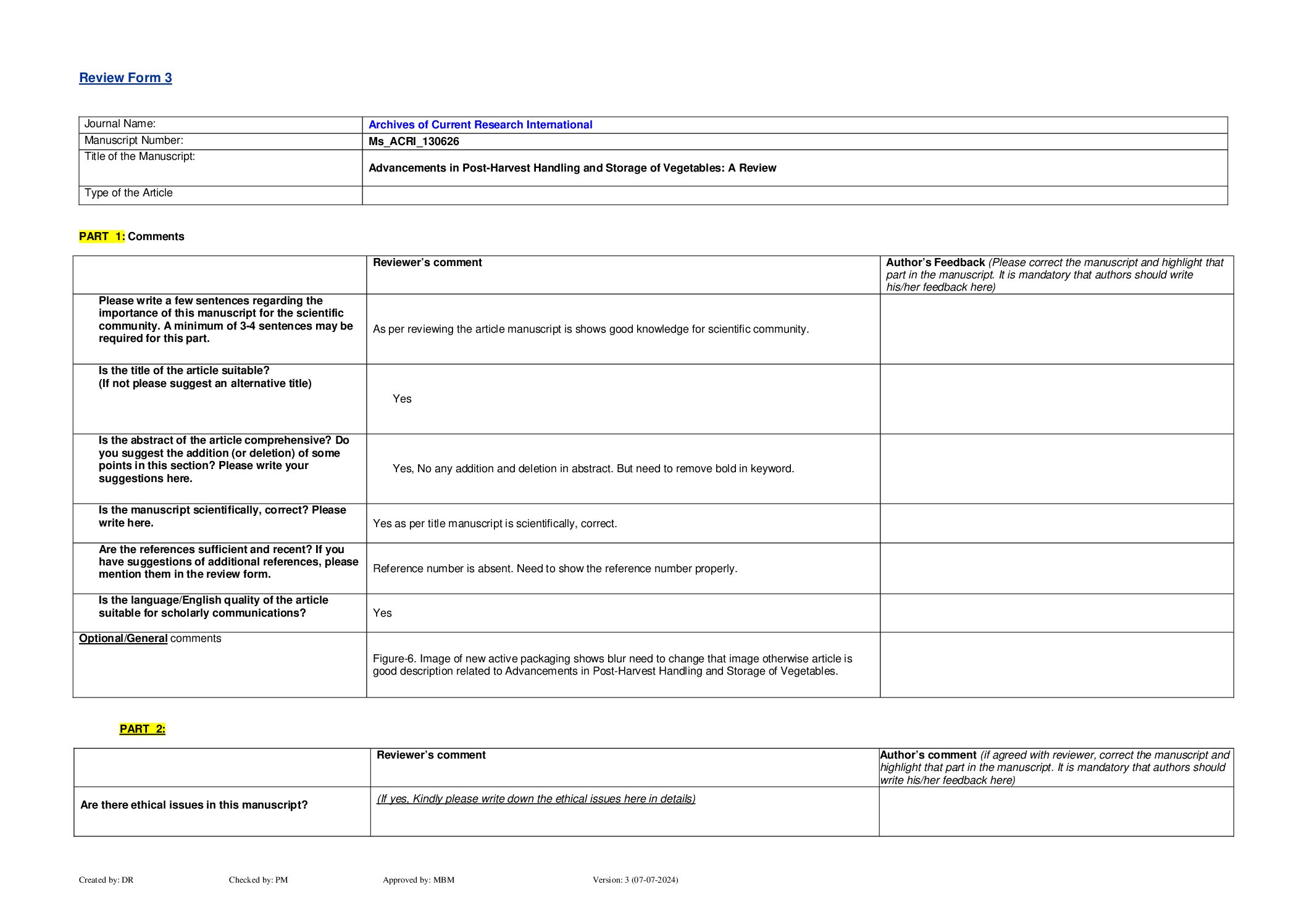 Review Form 3

| Journal Name: | Archives of Current Research International |
|---|---|
| Manuscript Number: | Ms_ACRI_130626 |
| Title of the Manuscript: | Advancements in Post-Harvest Handling and Storage of Vegetables: A Review |
| Type of the Article | |

PART 1: Comments

| | Reviewer's comment | Author's Feedback (Please correct the manuscript and highlight that part in the manuscript. It is mandatory that authors should write his/her feedback here) |
|---|---|---|
| Please write a few sentences regarding the importance of this manuscript for the scientific community. A minimum of 3-4 sentences may be required for this part. | As per reviewing the article manuscript is shows good knowledge for scientific community. | |
| Is the title of the article suitable? (If not please suggest an alternative title) | Yes | |
| Is the abstract of the article comprehensive? Do you suggest the addition (or deletion) of some points in this section? Please write your suggestions here. | Yes, No any addition and deletion in abstract. But need to remove bold in keyword. | |
| Is the manuscript scientifically, correct? Please write here. | Yes as per title manuscript is scientifically, correct. | |
| Are the references sufficient and recent? If you have suggestions of additional references, please mention them in the review form. | Reference number is absent. Need to show the reference number properly. | |
| Is the language/English quality of the article suitable for scholarly communications? | Yes | |
| Optional/General comments | Figure-6. Image of new active packaging shows blur need to change that image otherwise article is good description related to Advancements in Post-Harvest Handling and Storage of Vegetables. | |

PART 2:

| | Reviewer's comment | Author's comment (if agreed with reviewer, correct the manuscript and highlight that part in the manuscript. It is mandatory that authors should write his/her feedback here) |
|---|---|---|
| Are there ethical issues in this manuscript? | (If yes, Kindly please write down the ethical issues here in details) | |

Created by: DR Checked by: PM Approved by: MBM Version: 3 (07-07-2024)